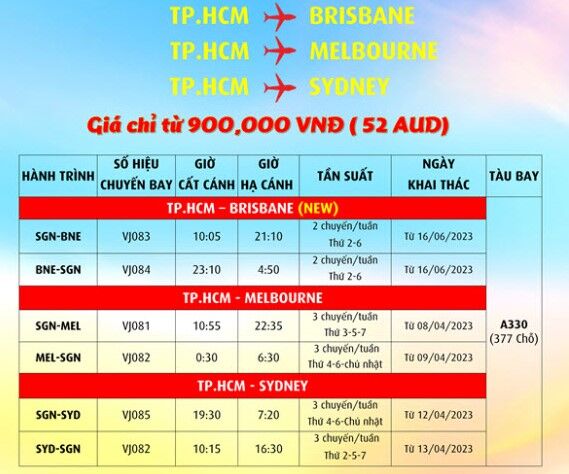 TP.HCM BRISBANE
TP.HCM MELBOURNE
TP.HCM SYDNEY

Giá chỉ từ 900,000 VNĐ ( 52 AUD)

| HÀNH TRÌNH | SỐ HIỆU CHUYẾN BAY | GIỜ CẤT CÁNH | GIỜ HẠ CÁNH | TẦN SUẤT | NGÀY KHAI THÁC | TÀU BAY |
|---|---|---|---|---|---|---|
| TP.HCM – BRISBANE (NEW) | | | | | | A330 (377 Chỗ) |
| SGN-BNE | VJ083 | 10:05 | 21:10 | 2 chuyến/tuần Thứ 2-6 | Từ 16/06/2023 | |
| BNE-SGN | VJ084 | 23:10 | 4:50 | 2 chuyến/tuần Thứ 2-6 | Từ 16/06/2023 | |
| TP.HCM - MELBOURNE | | | | | | |
| SGN-MEL | VJ081 | 10:55 | 22:35 | 3 chuyến/tuần Thứ 3-5-7 | Từ 08/04/2023 | |
| MEL-SGN | VJ082 | 0:30 | 6:30 | 3 chuyến/tuần Thứ 4-6-chủ nhật | Từ 09/04/2023 | |
| TP.HCM - SYDNEY | | | | | | |
| SGN-SYD | VJ085 | 19:30 | 7:20 | 3 chuyến/tuần Thứ 4-6-Chủ nhật | Từ 12/04/2023 | |
| SYD-SGN | VJ082 | 10:15 | 16:30 | 3 chuyến/tuần Thứ 2-5-7 | Từ 13/04/2023 | |